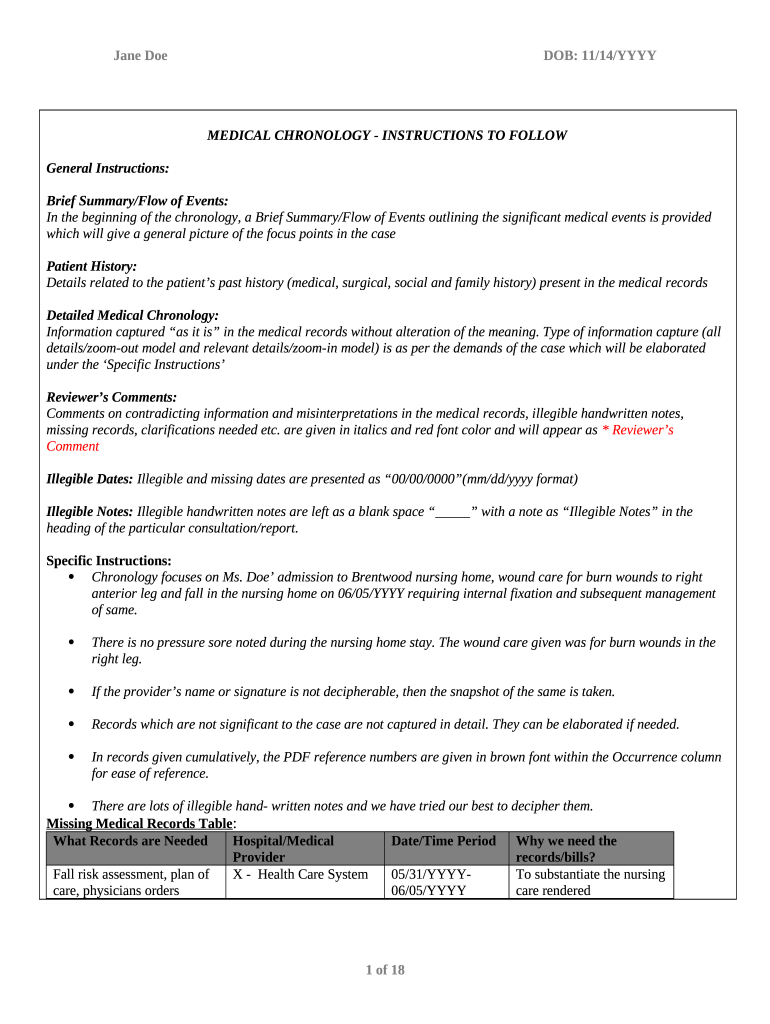 Jane Doe DOB: 11/14/YYYY

MEDICAL CHRONOLOGY - INSTRUCTIONS TO FOLLOW

General Instructions:

Brief Summary/Flow of Events:
In the beginning of the chronology, a Brief Summary/Flow of Events outlining the significant medical events is provided which will give a general picture of the focus points in the case

Patient History:
Details related to the patient's past history (medical, surgical, social and family history) present in the medical records

Detailed Medical Chronology:
Information captured "as it is" in the medical records without alteration of the meaning. Type of information capture (all details/zoom-out model and relevant details/zoom-in model) is as per the demands of the case which will be elaborated under the 'Specific Instructions'

Reviewer's Comments:
Comments on contradicting information and misinterpretations in the medical records, illegible handwritten notes, missing records, clarifications needed etc. are given in italics and red font color and will appear as * Reviewer's Comment

Illegible Dates: Illegible and missing dates are presented as "00/00/0000"(mm/dd/yyyy format)

Illegible Notes: Illegible handwritten notes are left as a blank space "_____" with a note as "Illegible Notes" in the heading of the particular consultation/report.

Specific Instructions:
• Chronology focuses on Ms. Doe' admission to Brentwood nursing home, wound care for burn wounds to right anterior leg and fall in the nursing home on 06/05/YYYY requiring internal fixation and subsequent management of same.

• There is no pressure sore noted during the nursing home stay. The wound care given was for burn wounds in the right leg.

• If the provider's name or signature is not decipherable, then the snapshot of the same is taken.

• Records which are not significant to the case are not captured in detail. They can be elaborated if needed.

• In records given cumulatively, the PDF reference numbers are given in brown font within the Occurrence column for ease of reference.

• There are lots of illegible hand- written notes and we have tried our best to decipher them.

Missing Medical Records Table:

| What Records are Needed | Hospital/Medical Provider | Date/Time Period | Why we need the records/bills? |
|---|---|---|---|
| Fall risk assessment, plan of care, physicians orders | X - Health Care System | 05/31/YYYY-06/05/YYYY | To substantiate the nursing care rendered |

1 of 18